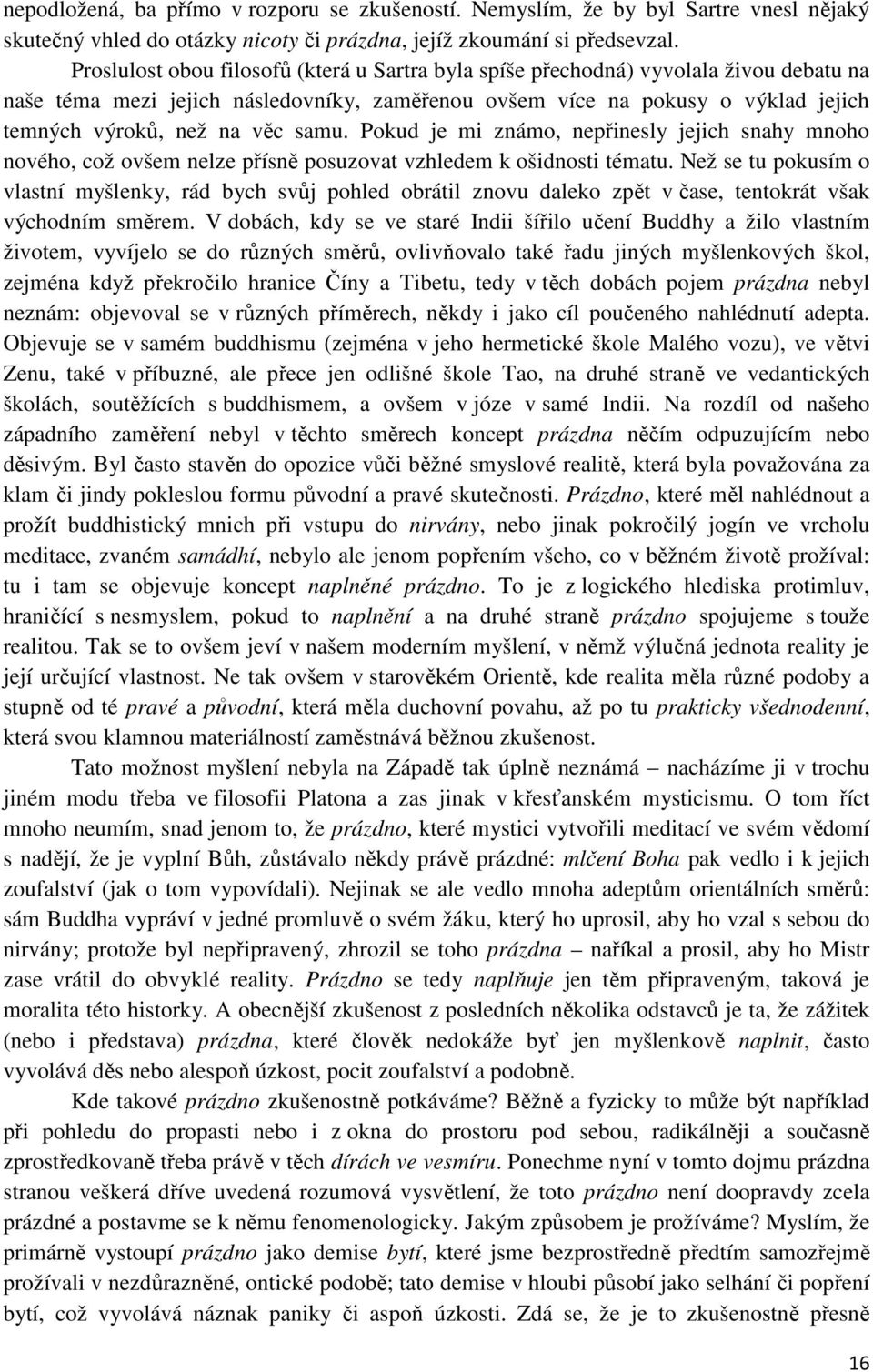 nepodložená, ba přímo v rozporu se zkušeností. Nemyslím, že by byl Sartre vnesl nějaký skutečný vhled do otázky nicoty či prázdna, jejíž zkoumání si předsevzal.

Proslulost obou filosofů (která u Sartra byla spíše přechodná) vyvolala živou debatu na naše téma mezi jejich následovníky, zaměřenou ovšem více na pokusy o výklad jejich temných výroků, než na věc samu. Pokud je mi známo, nepřinesly jejich snahy mnoho nového, což ovšem nelze přísně posuzovat vzhledem k ošidnosti tématu. Než se tu pokusím o vlastní myšlenky, rád bych svůj pohled obrátil znovu daleko zpět v čase, tentokrát však východním směrem. V dobách, kdy se ve staré Indii šířilo učení Buddhy a žilo vlastním životem, vyvíjelo se do různých směrů, ovlivňovalo také řadu jiných myšlenkových škol, zejména když překročilo hranice Číny a Tibetu, tedy v těch dobách pojem prázdna nebyl neznám: objevoval se v různých příměrech, někdy i jako cíl poučeného nahlédnutí adepta. Objevuje se v samém buddhismu (zejména v jeho hermetické škole Malého vozu), ve větvi Zenu, také v příbuzné, ale přece jen odlišné škole Tao, na druhé straně ve vedantických školách, soutěžících s buddhismem, a ovšem v józe v samé Indii. Na rozdíl od našeho západního zaměření nebyl v těchto směrech koncept prázdna něčím odpuzujícím nebo děsivým. Byl často stavěn do opozice vůči běžné smyslové realitě, která byla považována za klam či jindy pokleslou formu původní a pravé skutečnosti. Prázdno, které měl nahlédnout a prožít buddhistický mnich při vstupu do nirvány, nebo jinak pokročilý jogín ve vrcholu meditace, zvaném samádhí, nebylo ale jenom popřením všeho, co v běžném životě prožíval: tu i tam se objevuje koncept naplněné prázdno. To je z logického hlediska protimluv, hraničící s nesmyslem, pokud to naplnění a na druhé straně prázdno spojujeme s touže realitou. Tak se to ovšem jeví v našem moderním myšlení, v němž výlučná jednota reality je její určující vlastnost. Ne tak ovšem v starověkém Orientě, kde realita měla různé podoby a stupně od té pravé a původní, která měla duchovní povahu, až po tu prakticky všednodenní, která svou klamnou materiálností zaměstnává běžnou zkušenost.

Tato možnost myšlení nebyla na Západě tak úplně neznámá – nacházíme ji v trochu jiném modu třeba ve filosofii Platona a zas jinak v křesťanském mysticismu. O tom říct mnoho neumím, snad jenom to, že prázdno, které mystici vytvořili meditací ve svém vědomí s nadějí, že je vyplní Bůh, zůstávalo někdy právě prázdné: mlčení Boha pak vedlo i k jejich zoufalství (jak o tom vypovídali). Nejinak se ale vedlo mnoha adeptům orientálních směrů: sám Buddha vypráví v jedné promluvě o svém žáku, který ho uprosil, aby ho vzal s sebou do nirvány; protože byl nepřipravený, zhrozil se toho prázdna – naříkal a prosil, aby ho Mistr zase vrátil do obvyklé reality. Prázdno se tedy naplňuje jen těm připraveným, taková je moralita této historky. A obecnější zkušenost z posledních několika odstavců je ta, že zážitek (nebo i představa) prázdna, které člověk nedokáže byť jen myšlenkově naplnit, často vyvolává děs nebo alespoň úzkost, pocit zoufalství a podobně.

Kde takové prázdno zkušenostně potkáváme? Běžně a fyzicky to může být například při pohledu do propasti nebo i z okna do prostoru pod sebou, radikálněji a současně zprostředkovaně třeba právě v těch dírách ve vesmíru. Ponechme nyní v tomto dojmu prázdna stranou veškerá dříve uvedená rozumová vysvětlení, že toto prázdno není doopravdy zcela prázdné a postavme se k němu fenomenologicky. Jakým způsobem je prožíváme? Myslím, že primárně vystoupí prázdno jako demise bytí, které jsme bezprostředně předtím samozřejmě prožívali v nezdůrazněné, ontické podobě; tato demise v hloubi působí jako selhání či popření bytí, což vyvolává náznak paniky či aspoň úzkosti. Zdá se, že je to zkušenostně přesně

16